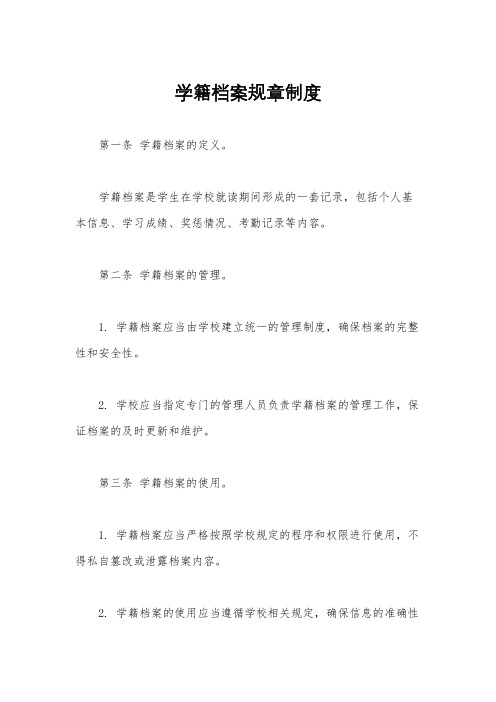 学籍档案规章制度

第一条 学籍档案的定义。

学籍档案是学生在学校就读期间形成的一套记录，包括个人基本信息、学习成绩、奖惩情况、考勤记录等内容。

第二条 学籍档案的管理。

1. 学籍档案应当由学校建立统一的管理制度，确保档案的完整性和安全性。

2. 学校应当指定专门的管理人员负责学籍档案的管理工作，保证档案的及时更新和维护。

第三条 学籍档案的使用。

1. 学籍档案应当严格按照学校规定的程序和权限进行使用，不得私自篡改或泄露档案内容。

2. 学籍档案的使用应当遵循学校相关规定，确保信息的准确性